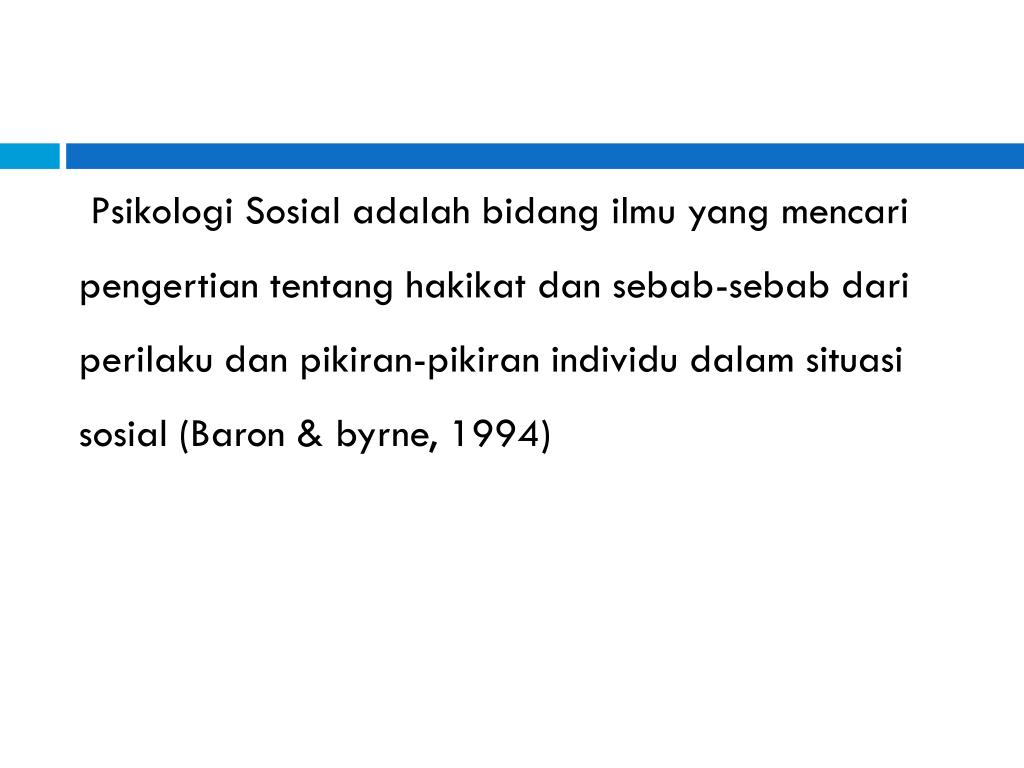 Psikologi Sosial adalah bidang ilmu yang mencari pengertian tentang hakikat dan sebab-sebab dari perilaku dan pikiran-pikiran individu dalam situasi sosial (Baron & byrne, 1994)